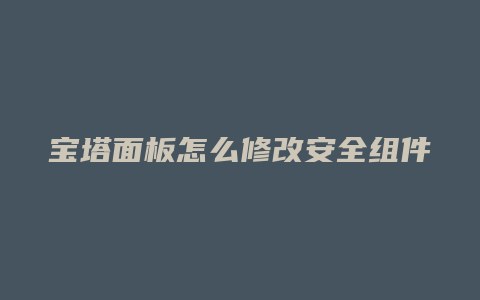 宝塔面板怎么修改安全组件